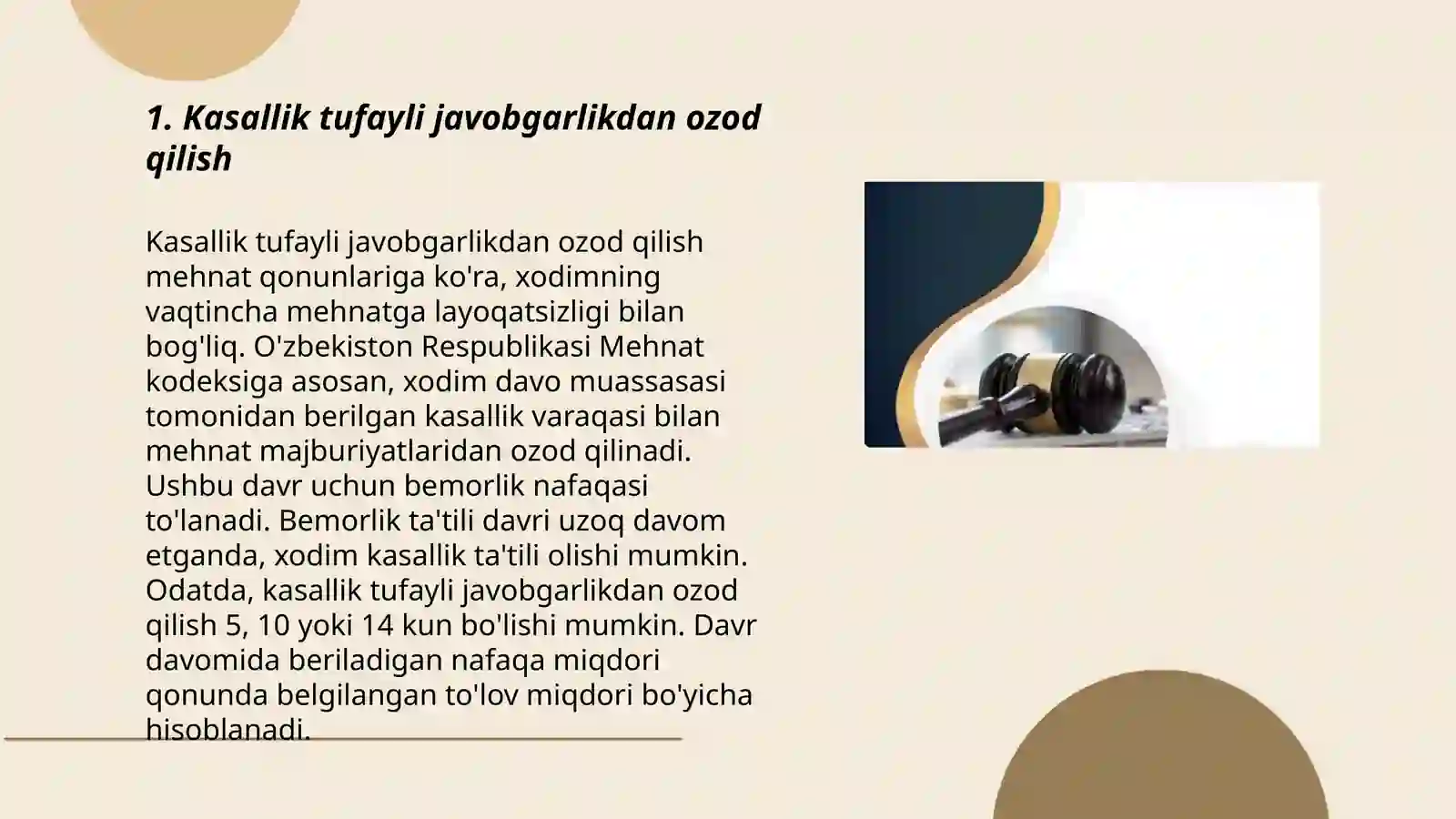 1. Kasallik tufayli javobgarlikdan ozod qilish

Kasallik tufayli javobgarlikdan ozod qilish mehnat qonunlariga ko'ra, xodimning vaqtincha mehnatga layoqatsizligi bilan bog'liq. O'zbekiston Respublikasi Mehnat kodeksiga asosan, xodim davo muassasasi tomonidan berilgan kasallik varaqasi bilan mehnat majburiyatlaridan ozod qilinadi. Ushbu davr uchun bemorlik nafaqasi to'lanadi. Bemorlik ta'tili davri uzoq davom etganda, xodim kasallik ta'tili olishi mumkin. Odatda, kasallik tufayli javobgarlikdan ozod qilish 5, 10 yoki 14 kun bo'lishi mumkin. Davr davomida beriladigan nafaqa miqdori qonunda belgilangan to'lov miqdori bo'yicha hisoblanadi.